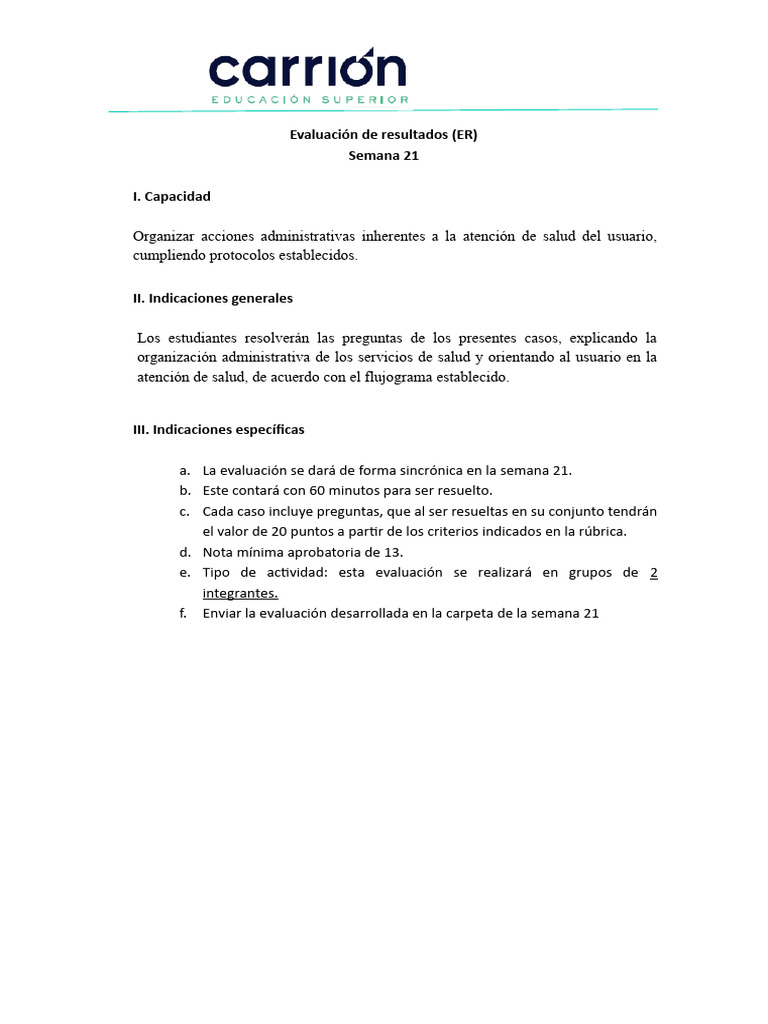 carrión
EDUCACIÓN SUPERIOR

Evaluación de resultados (ER)
Semana 21

I. Capacidad

Organizar acciones administrativas inherentes a la atención de salud del usuario, cumpliendo protocolos establecidos.

II. Indicaciones generales

Los estudiantes resolverán las preguntas de los presentes casos, explicando la organización administrativa de los servicios de salud y orientando al usuario en la atención de salud, de acuerdo con el flujograma establecido.

III. Indicaciones específicas

a. La evaluación se dará de forma sincrónica en la semana 21.
b. Este contará con 60 minutos para ser resuelto.
c. Cada caso incluye preguntas, que al ser resueltas en su conjunto tendrán el valor de 20 puntos a partir de los criterios indicados en la rúbrica.
d. Nota mínima aprobatoria de 13.
e. Tipo de actividad: esta evaluación se realizará en grupos de 2 integrantes.
f. Enviar la evaluación desarrollada en la carpeta de la semana 21